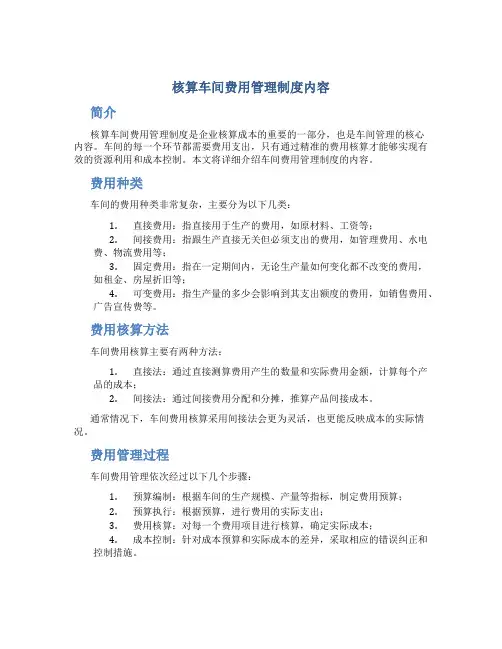 核算车间费用管理制度内容

简介

核算车间费用管理制度是企业核算成本的重要的一部分，也是车间管理的核心内容。车间的每一个环节都需要费用支出，只有通过精准的费用核算才能够实现有效的资源利用和成本控制。本文将详细介绍车间费用管理制度的内容。

费用种类

车间的费用种类非常复杂，主要分为以下几类：

1. 直接费用：指直接用于生产的费用，如原材料、工资等；
2. 间接费用：指跟生产直接无关但必须支出的费用，如管理费用、水电费、物流费用等；
3. 固定费用：指在一定期间内，无论生产量如何变化都不改变的费用，如租金、房屋折旧等；
4. 可变费用：指生产量的多少会影响到其支出额度的费用，如销售费用、广告宣传费等。

费用核算方法

车间费用核算主要有两种方法：

1. 直接法：通过直接测算费用产生的数量和实际费用金额，计算每个产品的成本；
2. 间接法：通过间接费用分配和分摊，推算产品间接成本。

通常情况下，车间费用核算采用间接法会更为灵活，也更能反映成本的实际情况。

费用管理过程

车间费用管理依次经过以下几个步骤：

1. 预算编制：根据车间的生产规模、产量等指标，制定费用预算；
2. 预算执行：根据预算，进行费用的实际支出；
3. 费用核算：对每一个费用项目进行核算，确定实际成本；
4. 成本控制：针对成本预算和实际成本的差异，采取相应的错误纠正和控制措施。